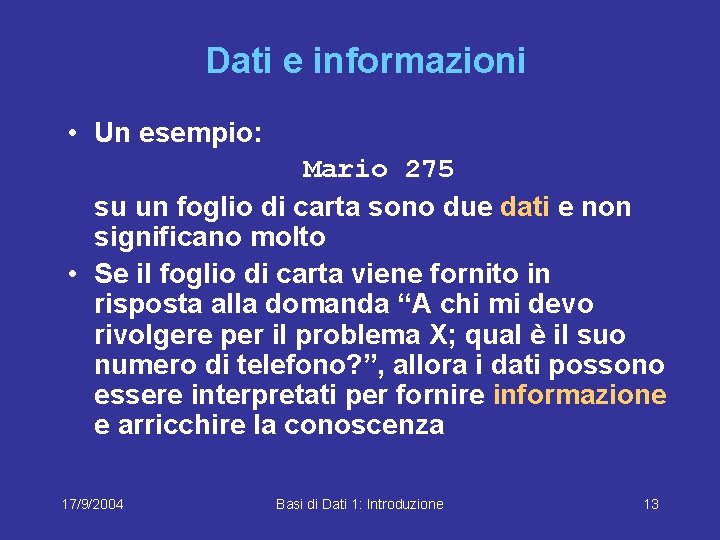 Dati e informazioni

• Un esempio:

Mario 275

su un foglio di carta sono due dati e non significano molto

• Se il foglio di carta viene fornito in risposta alla domanda “A chi mi devo rivolgere per il problema X; qual è il suo numero di telefono?”, allora i dati possono essere interpretati per fornire informazione e arricchire la conoscenza

17/9/2004

Basi di Dati 1: Introduzione

13